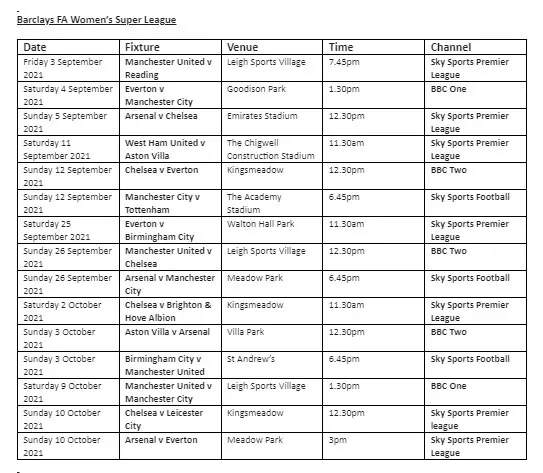 Barclays FA Women's Super League

| Date | Fixture | Venue | Time | Channel |
|---|---|---|---|---|
| Friday 3 September 2021 | Manchester United v Reading | Leigh Sports Village | 7.45pm | Sky Sports Premier League |
| Saturday 4 September 2021 | Everton v Manchester City | Goodison Park | 1.30pm | BBC One |
| Sunday 5 September 2021 | Arsenal v Chelsea | Emirates Stadium | 12.30pm | Sky Sports Premier League |
| Saturday 11 September 2021 | West Ham United v Aston Villa | The Chigwell Construction Stadium | 11.30am | Sky Sports Premier League |
| Sunday 12 September 2021 | Chelsea v Everton | Kingsmeadow | 12.30pm | BBC Two |
| Sunday 12 September 2021 | Manchester City v Tottenham | The Academy Stadium | 6.45pm | Sky Sports Football |
| Saturday 25 September 2021 | Everton v Birmingham City | Walton Hall Park | 11.30am | Sky Sports Premier League |
| Sunday 26 September 2021 | Manchester United v Chelsea | Leigh Sports Village | 12.30pm | BBC Two |
| Sunday 26 September 2021 | Arsenal v Manchester City | Meadow Park | 6.45pm | Sky Sports Football |
| Saturday 2 October 2021 | Chelsea v Brighton & Hove Albion | Kingsmeadow | 11.30am | Sky Sports Premier League |
| Sunday 3 October 2021 | Aston Villa v Arsenal | Villa Park | 12.30pm | BBC Two |
| Sunday 3 October 2021 | Birmingham City v Manchester United | St Andrew's | 6.45pm | Sky Sports Football |
| Saturday 9 October 2021 | Manchester United v Manchester City | Leigh Sports Village | 1.30pm | BBC One |
| Sunday 10 October 2021 | Chelsea v Leicester City | Kingsmeadow | 12.30pm | Sky Sports Premier league |
| Sunday 10 October 2021 | Arsenal v Everton | Meadow Park | 3pm | Sky Sports Premier League |